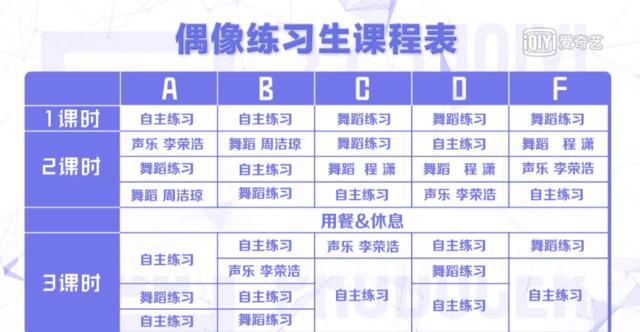 偶像练习生课程表

iQIYI 爱奇艺

| | A | B | C | D | F |
|---|---|---|---|---|---|
| 1课时 | 自主练习 | 自主练习 | 舞蹈练习 | 舞蹈练习 | 舞蹈练习 |
| 2课时 | 声乐 李荣浩 | 舞蹈 周洁琼 | 舞蹈练习 | 自主练习 | 舞蹈 程潇 |
| | 舞蹈练习 | 自主练习 | 舞蹈 程潇 | 舞蹈 程潇 | 声乐 李荣浩 |
| | 舞蹈 周洁琼 | 舞蹈练习 | 自主练习 | 声乐 李荣浩 | 自主练习 |
| | 用餐&休息 | | | | |
| 3课时 | 自主练习 | 自主练习 | 声乐 李荣浩 | 自主练习 | 舞蹈练习 |
| | | 声乐 李荣浩 | 自主练习 | 舞蹈练习 | 自主练习 |
| | 舞蹈练习 | 自主练习 | | 自主练习 | |
| | 自主练习 | 舞蹈练习 | | | |